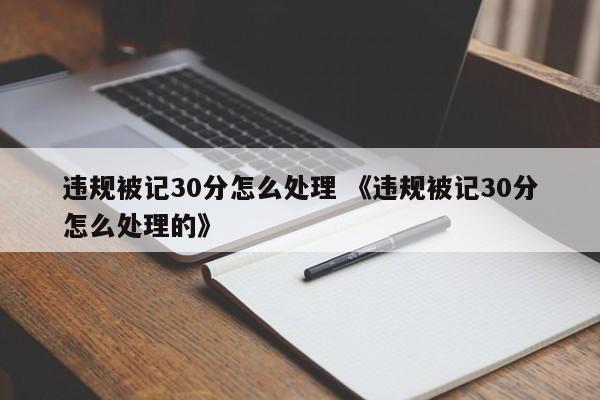 违规被记30分怎么处理 《违规被记30分怎么处理的》